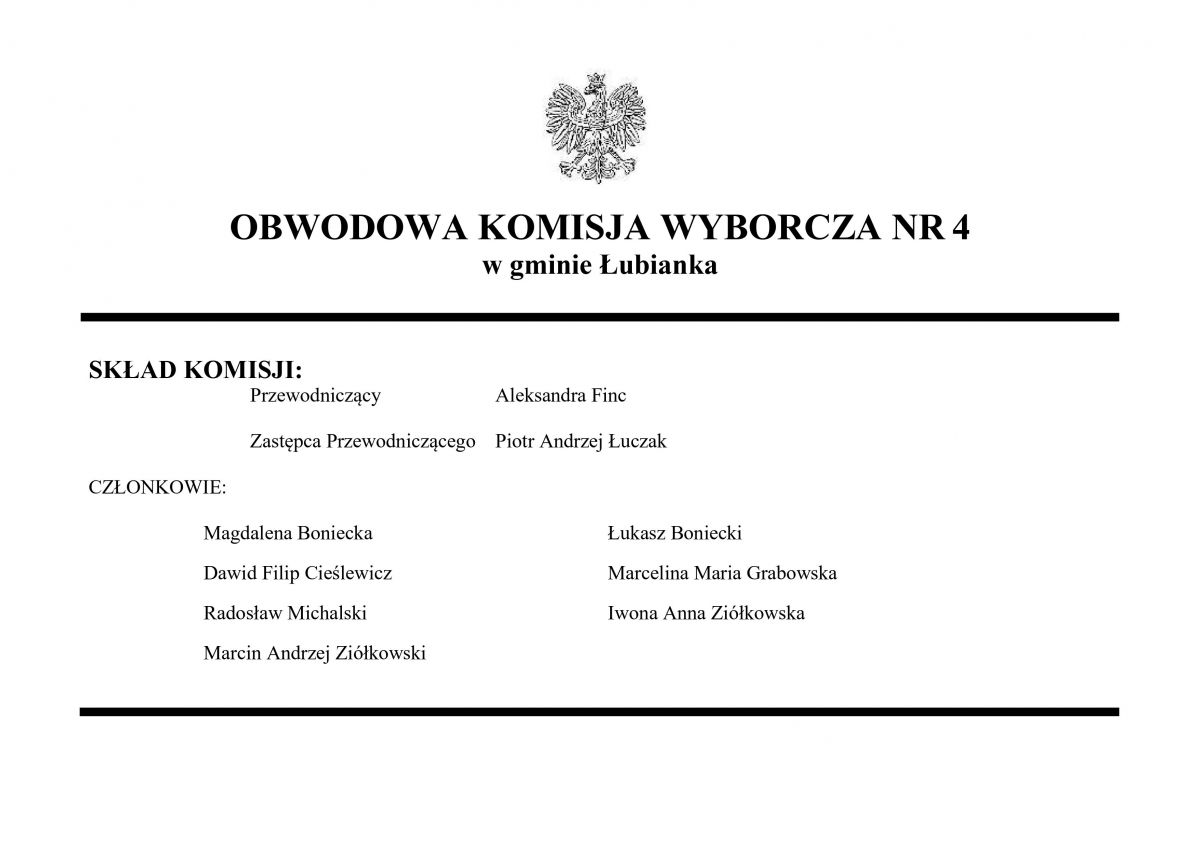 OBWODOWA KOMISJA WYBORCZA NR 4
w gminie Łubianka

SKŁAD KOMISJI:

Przewodniczący Aleksandra Finc

Zastępca Przewodniczącego Piotr Andrzej Łuczak

CZŁONKOWIE:

Magdalena Boniecka

Dawid Filip Cieślewicz

Radosław Michalski

Marcin Andrzej Ziółkowski

Łukasz Boniecki

Marcelina Maria Grabowska

Iwona Anna Ziółkowska